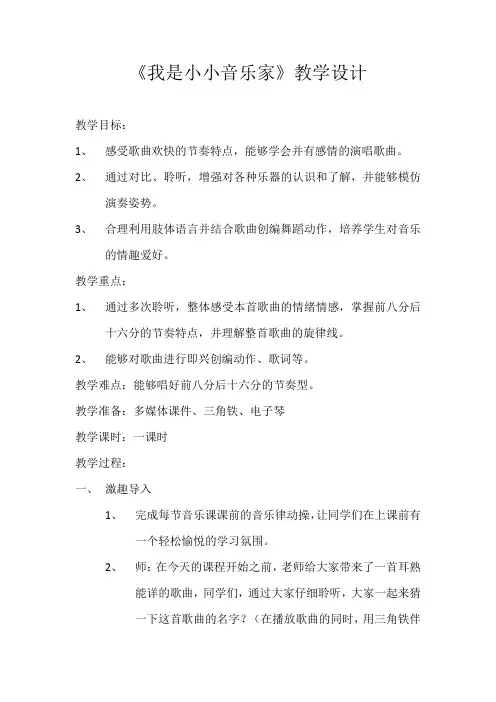 《我是小小音乐家》教学设计

教学目标：

1、 感受歌曲欢快的节奏特点，能够学会并有感情的演唱歌曲。

2、 通过对比、聆听，增强对各种乐器的认识和了解，并能够模仿演奏姿势。

3、 合理利用肢体语言并结合歌曲创编舞蹈动作，培养学生对音乐的情趣爱好。

教学重点：

1、 通过多次聆听，整体感受本首歌曲的情绪情感，掌握前八分后十六分的节奏特点，并理解整首歌曲的旋律线。

2、 能够对歌曲进行即兴创编动作、歌词等。

教学难点：能够唱好前八分后十六分的节奏型。

教学准备：多媒体课件、三角铁、电子琴

教学课时：一课时

教学过程：

一、 激趣导入

1、 完成每节音乐课课前的音乐律动操，让同学们在上课前有一个轻松愉悦的学习氛围。

2、 师：在今天的课程开始之前，老师给大家带来了一首耳熟能详的歌曲，同学们，通过大家仔细聆听，大家一起来猜一下这首歌曲的名字？（在播放歌曲的同时，用三角铁伴